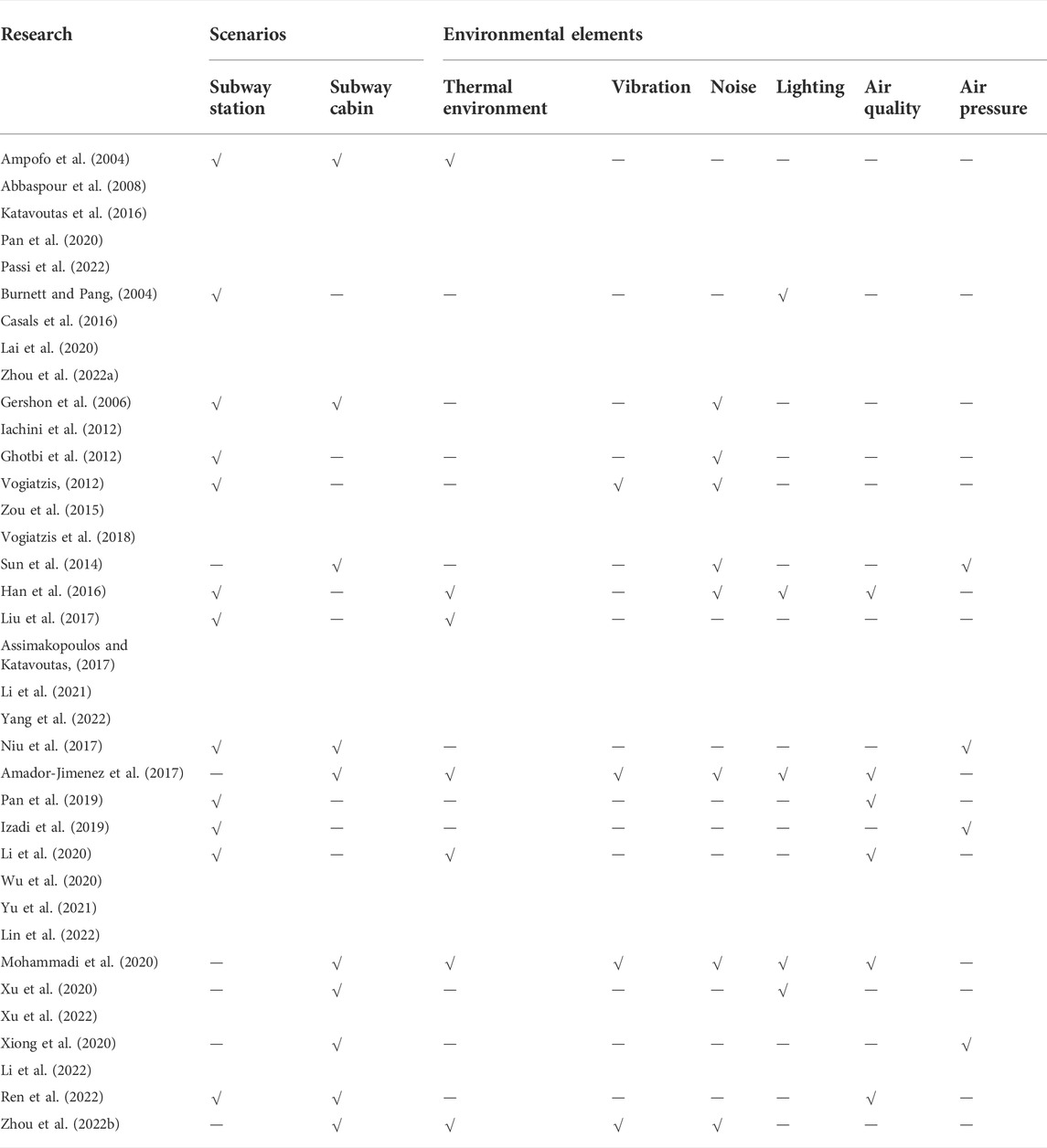 | Research | Scenarios | | Environmental elements | | | | | |
|---|---|---|---|---|---|---|---|---|
| | Subway station | Subway cabin | Thermal environment | Vibration | Noise | Lighting | Air quality | Air pressure |
| Ampofo et al. (2004) | √ | √ | √ | — | — | — | — | — |
| Abbaspour et al. (2008) | | | | | | | | |
| Katavoutas et al. (2016) | | | | | | | | |
| Pan et al. (2020) | | | | | | | | |
| Passi et al. (2022) | | | | | | | | |
| Burnett and Pang, (2004) | √ | — | — | — | — | √ | — | — |
| Casals et al. (2016) | | | | | | | | |
| Lai et al. (2020) | | | | | | | | |
| Zhou et al. (2022a) | | | | | | | | |
| Gershon et al. (2006) | √ | √ | — | — | √ | — | — | — |
| Iachini et al. (2012) | | | | | | | | |
| Ghotbi et al. (2012) | √ | — | — | — | √ | — | — | — |
| Vogiatzis, (2012) | √ | — | — | √ | √ | — | — | — |
| Zou et al. (2015) | | | | | | | | |
| Vogiatzis et al. (2018) | | | | | | | | |
| Sun et al. (2014) | — | √ | — | — | √ | — | — | √ |
| Han et al. (2016) | √ | — | √ | — | √ | √ | √ | — |
| Liu et al. (2017) | √ | — | √ | — | — | — | — | — |
| Assimakopoulos and Katavoutas, (2017) | | | | | | | | |
| Li et al. (2021) | | | | | | | | |
| Yang et al. (2022) | | | | | | | | |
| Niu et al. (2017) | √ | √ | — | — | — | — | — | √ |
| Amador-Jimenez et al. (2017) | — | √ | √ | √ | √ | √ | √ | — |
| Pan et al. (2019) | √ | — | — | — | — | — | √ | — |
| Izadi et al. (2019) | √ | — | — | — | — | — | — | √ |
| Li et al. (2020) | √ | — | √ | — | — | — | √ | — |
| Wu et al. (2020) | | | | | | | | |
| Yu et al. (2021) | | | | | | | | |
| Lin et al. (2022) | | | | | | | | |
| Mohammadi et al. (2020) | — | √ | √ | √ | √ | √ | √ | — |
| Xu et al. (2020) | — | √ | — | — | — | √ | — | — |
| Xu et al. (2022) | | | | | | | | |
| Xiong et al. (2020) | — | √ | — | — | — | — | — | √ |
| Li et al. (2022) | | | | | | | | |
| Ren et al. (2022) | √ | √ | — | — | — | — | √ | — |
| Zhou et al. (2022b) | — | √ | √ | √ | √ | — | — | — |